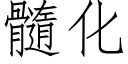 髓化